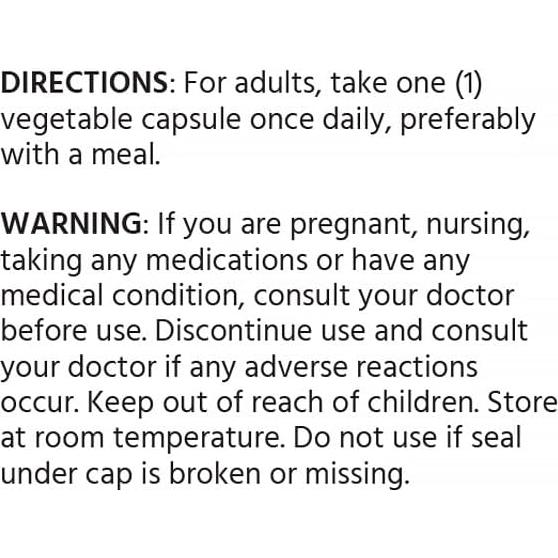 DIRECTIONS: For adults, take one (1) vegetable capsule once daily, preferably with a meal.

WARNING: If you are pregnant, nursing, taking any medications or have any medical condition, consult your doctor before use. Discontinue use and consult your doctor if any adverse reactions occur. Keep out of reach of children. Store at room temperature. Do not use if seal under cap is broken or missing.